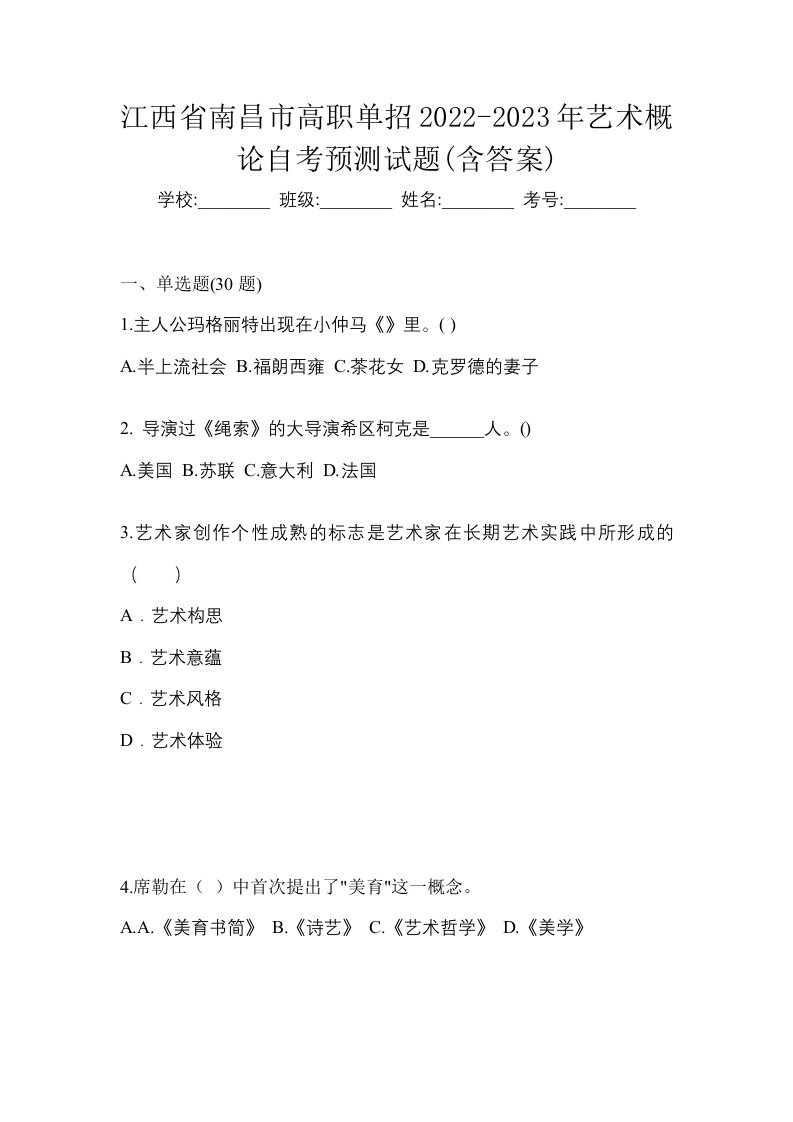 江西省南昌市高职单招2022-2023年艺术概论自考预测试题(含答案)

学校:________ 班级:________ 姓名:________ 考号:________

一、单选题(30 题)

1.主人公玛格丽特出现在小仲马《》里。( )

A.半上流社会 B.福朗西雍 C.茶花女 D.克罗德的妻子

2. 导演过《绳索》的大导演希区柯克是______人。()

A.美国 B.苏联 C.意大利 D.法国

3.艺术家创作个性成熟的标志是艺术家在长期艺术实践中所形成的（　　）

A．艺术构思

B．艺术意蕴

C．艺术风格

D．艺术体验

4.席勒在（ ）中首次提出了"美育"这一概念。

A.A.《美育书简》 B.《诗艺》 C.《艺术哲学》 D.《美学》